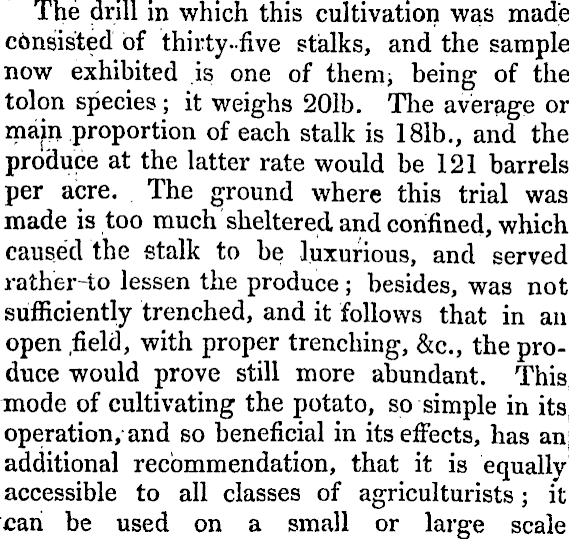 The drill in which this cultivation was made consisted of thirty-five stalks, and the sample now exhibited is one of them, being of the tolon species; it weighs 20lb. The average or main proportion of each stalk is 18lb., and the produce at the latter rate would be 121 barrels per acre. The ground where this trial was made is too much sheltered and confined, which caused the stalk to be luxurious, and served rather to lessen the produce; besides, was not sufficiently trenched, and it follows that in an open field, with proper trenching, &c., the produce would prove still more abundant. This mode of cultivating the potato, so simple in its operation, and so beneficial in its effects, has an additional recommendation, that it is equally accessible to all classes of agriculturists; it can be used on a small or large scale